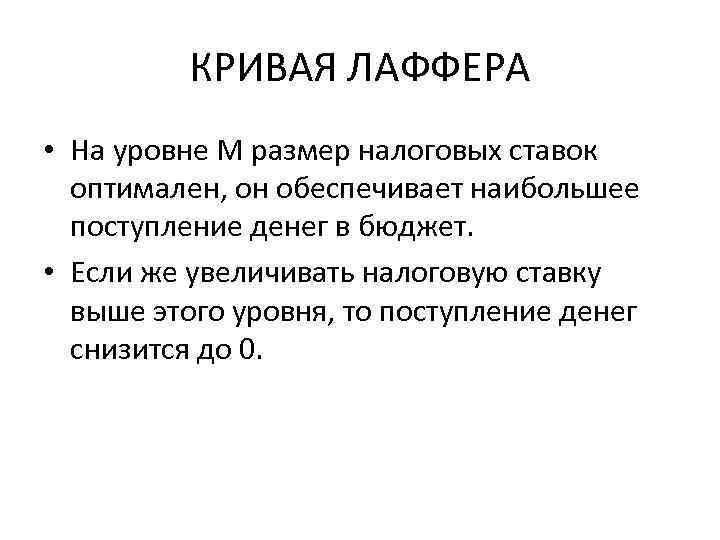 КРИВАЯ ЛАФФЕРА

• На уровне М размер налоговых ставок оптимален, он обеспечивает наибольшее поступление денег в бюджет.

• Если же увеличивать налоговую ставку выше этого уровня, то поступление денег снизится до 0.